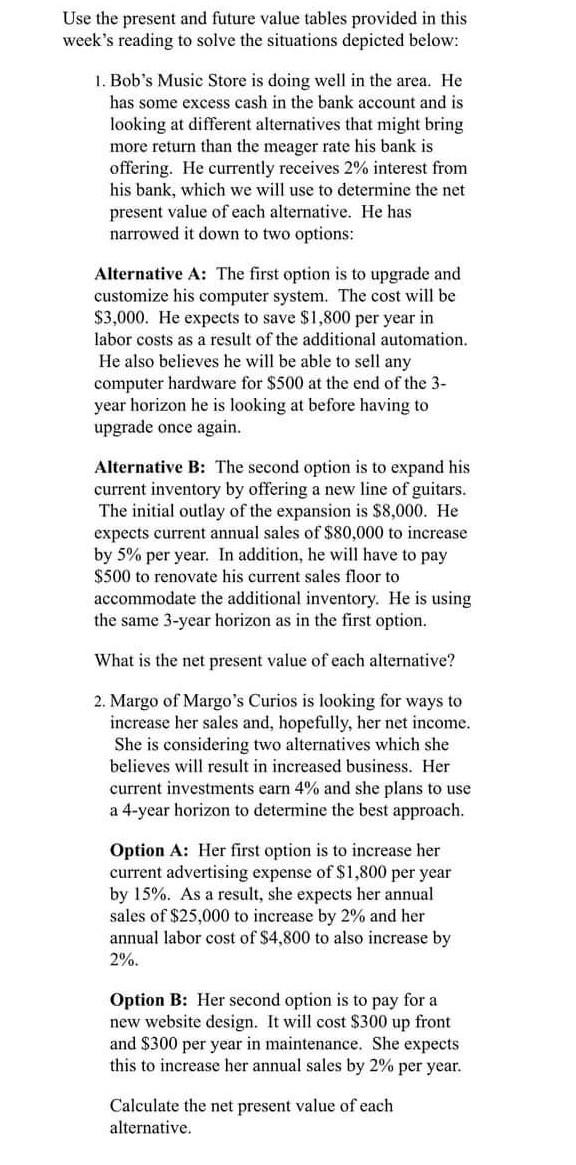 Use the present and future value tables provided in this week's reading to solve the situations depicted below:

1. Bob's Music Store is doing well in the area. He has some excess cash in the bank account and is looking at different alternatives that might bring more return than the meager rate his bank is offering. He currently receives 2% interest from his bank, which we will use to determine the net present value of each alternative. He has narrowed it down to two options:

**Alternative A:** The first option is to upgrade and customize his computer system. The cost will be \$3,000. He expects to save \$1,800 per year in labor costs as a result of the additional automation. He also believes he will be able to sell any computer hardware for \$500 at the end of the 3-year horizon he is looking at before having to upgrade once again.

**Alternative B:** The second option is to expand his current inventory by offering a new line of guitars. The initial outlay of the expansion is \$8,000. He expects current annual sales of \$80,000 to increase by 5% per year. In addition, he will have to pay \$500 to renovate his current sales floor to accommodate the additional inventory. He is using the same 3-year horizon as in the first option.

What is the net present value of each alternative?

2. Margo of Margo's Curios is looking for ways to increase her sales and, hopefully, her net income. She is considering two alternatives which she believes will result in increased business. Her current investments earn 4% and she plans to use a 4-year horizon to determine the best approach.

**Option A:** Her first option is to increase her current advertising expense of \$1,800 per year by 15%. As a result, she expects her annual sales of \$25,000 to increase by 2% and her annual labor cost of \$4,800 to also increase by 2%.

**Option B:** Her second option is to pay for a new website design. It will cost \$300 up front and \$300 per year in maintenance. She expects this to increase her annual sales by 2% per year.

Calculate the net present value of each alternative.